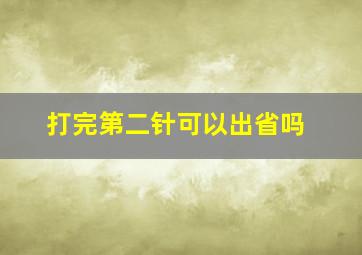 打完第二针可以出省吗